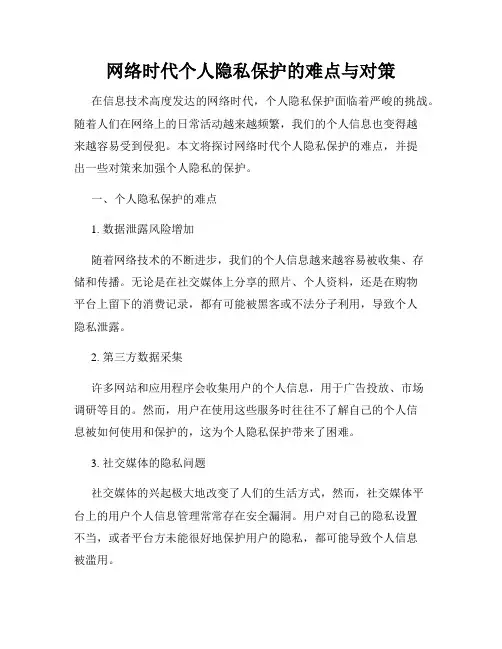 网络时代个人隐私保护的难点与对策

在信息技术高度发达的网络时代，个人隐私保护面临着严峻的挑战。随着人们在网络上的日常活动越来越频繁，我们的个人信息也变得越来越容易受到侵犯。本文将探讨网络时代个人隐私保护的难点，并提出一些对策来加强个人隐私的保护。

一、个人隐私保护的难点

1. 数据泄露风险增加

随着网络技术的不断进步，我们的个人信息越来越容易被收集、存储和传播。无论是在社交媒体上分享的照片、个人资料，还是在购物平台上留下的消费记录，都有可能被黑客或不法分子利用，导致个人隐私泄露。

2. 第三方数据采集

许多网站和应用程序会收集用户的个人信息，用于广告投放、市场调研等目的。然而，用户在使用这些服务时往往不了解自己的个人信息被如何使用和保护的，这为个人隐私保护带来了困难。

3. 社交媒体的隐私问题

社交媒体的兴起极大地改变了人们的生活方式，然而，社交媒体平台上的用户个人信息管理常常存在安全漏洞。用户对自己的隐私设置不当，或者平台方未能很好地保护用户的隐私，都可能导致个人信息被滥用。